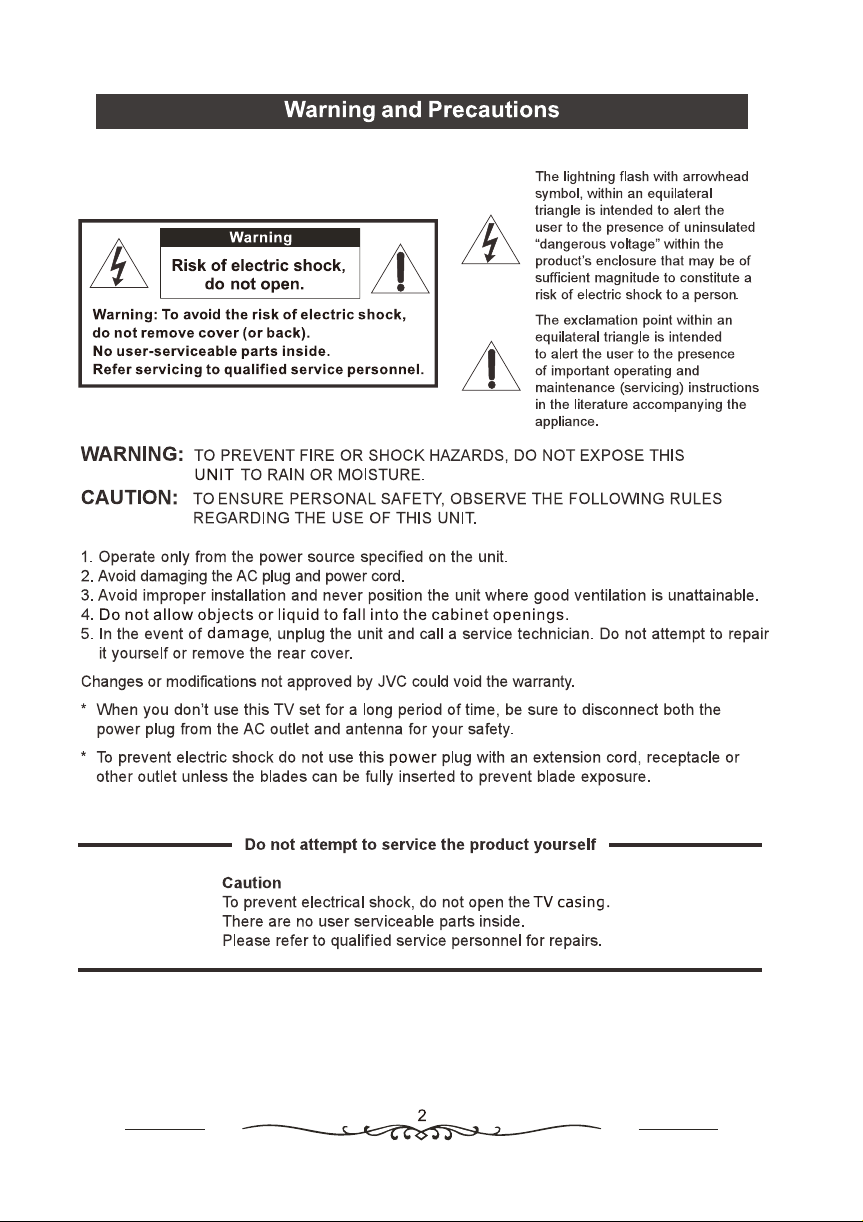 Warning and Precautions

Warning

Risk of electric shock, do not open.

Warning: To avoid the risk of electric shock, do not remove cover (or back). No user-serviceable parts inside. Refer servicing to qualified service personnel.

The lightning flash with arrowhead symbol, within an equilateral triangle is intended to alert the user to the presence of uninsulated "dangerous voltage" within the product's enclosure that may be of sufficient magnitude to constitute a risk of electric shock to a person.

The exclamation point within an equilateral triangle is intended to alert the user to the presence of important operating and maintenance (servicing) instructions in the literature accompanying the appliance.

WARNING: TO PREVENT FIRE OR SHOCK HAZARDS, DO NOT EXPOSE THIS UNIT TO RAIN OR MOISTURE.

CAUTION: TO ENSURE PERSONAL SAFETY, OBSERVE THE FOLLOWING RULES REGARDING THE USE OF THIS UNIT.

1. Operate only from the power source specified on the unit.
2. Avoid damaging the AC plug and power cord.
3. Avoid improper installation and never position the unit where good ventilation is unattainable.
4. Do not allow objects or liquid to fall into the cabinet openings.
5. In the event of damage, unplug the unit and call a service technician. Do not attempt to repair it yourself or remove the rear cover.

Changes or modifications not approved by JVC could void the warranty.

* When you don't use this TV set for a long period of time, be sure to disconnect both the power plug from the AC outlet and antenna for your safety.

* To prevent electric shock do not use this power plug with an extension cord, receptacle or other outlet unless the blades can be fully inserted to prevent blade exposure.

Do not attempt to service the product yourself

Caution
To prevent electrical shock, do not open the TV casing.
There are no user serviceable parts inside.
Please refer to qualified service personnel for repairs.

2